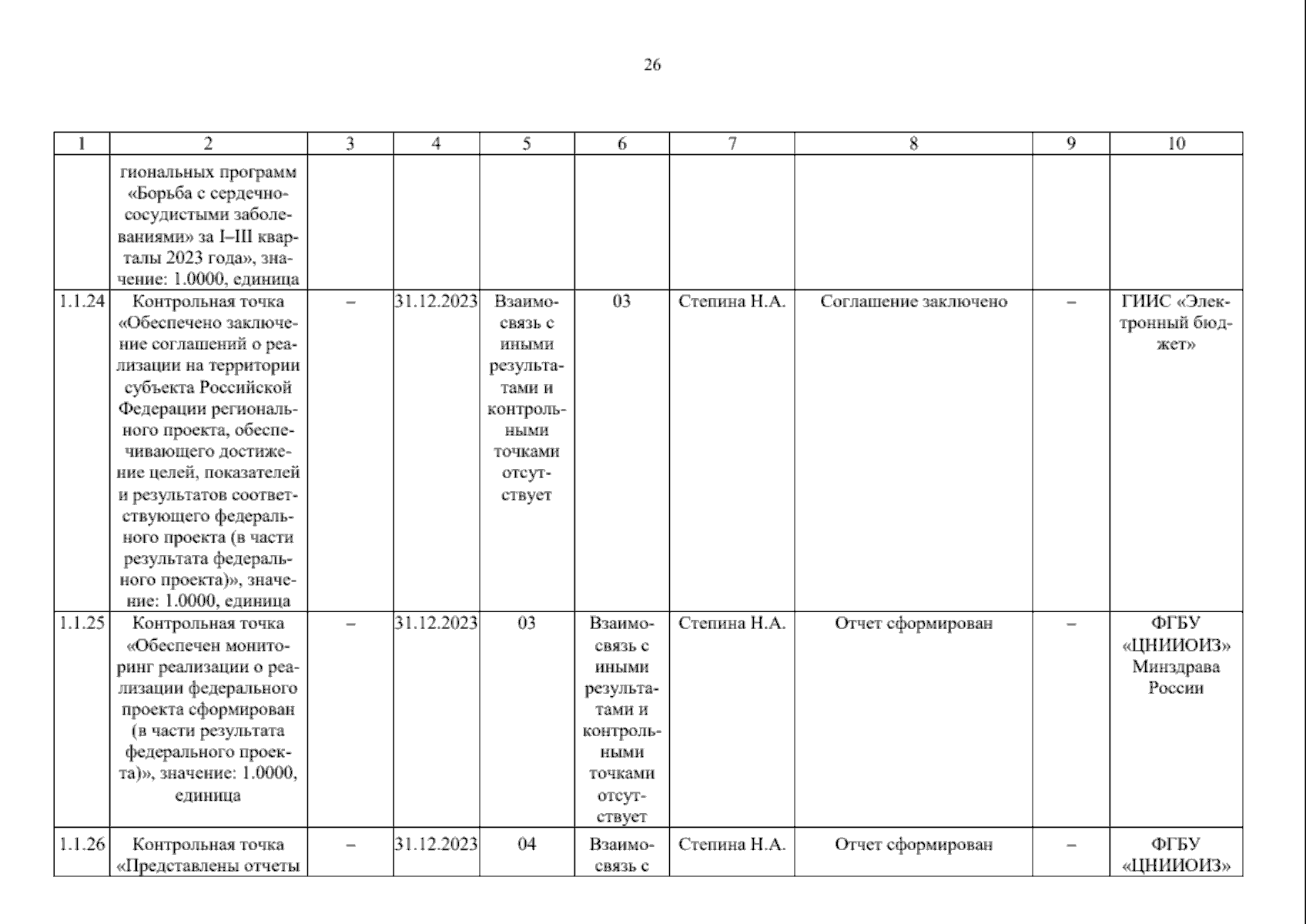 26

| 1 | 2 | 3 | 4 | 5 | 6 | 7 | 8 | 9 | 10 |
|---|---|---|---|---|---|---|---|---|---|
| | гиональных программ «Борьба с сердечно-сосудистыми заболеваниями» за I–III кварталы 2023 года», значение: 1.0000, единица | | | | | | | | |
| 1.1.24 | Контрольная точка «Обеспечено заключение соглашений о реализации на территории субъекта Российской Федерации регионального проекта, обеспечивающего достижение целей, показателей и результатов соответствующего федерального проекта (в части результата федерального проекта)», значение: 1.0000, единица | – | 31.12.2023 | Взаимосвязь с иными результатами и контрольными точками отсутствует | 03 | Степина Н.А. | Соглашение заключено | – | ГИИС «Электронный бюджет» |
| 1.1.25 | Контрольная точка «Обеспечен мониторинг реализации о реализации федерального проекта сформирован (в части результата федерального проекта)», значение: 1.0000, единица | – | 31.12.2023 | 03 | Взаимосвязь с иными результатами и контрольными точками отсутствует | Степина Н.А. | Отчет сформирован | – | ФГБУ «ЦНИИОИЗ» Минздрава России |
| 1.1.26 | Контрольная точка «Представлены отчеты | – | 31.12.2023 | 04 | Взаимосвязь с | Степина Н.А. | Отчет сформирован | – | ФГБУ «ЦНИИОИЗ» |